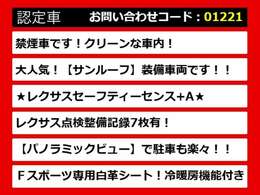 認定車　お問い合わせコード：01221

禁煙車です！クリーンな車内！

大人気！【サンルーフ】装備車両です！！

★レクサスセーフティーセンス+A★

レクサス点検整備記録7枚有！

【パノラミックビュー】で駐車も楽々！！

Fスポーツ専用白革シート！冷暖房機能付き